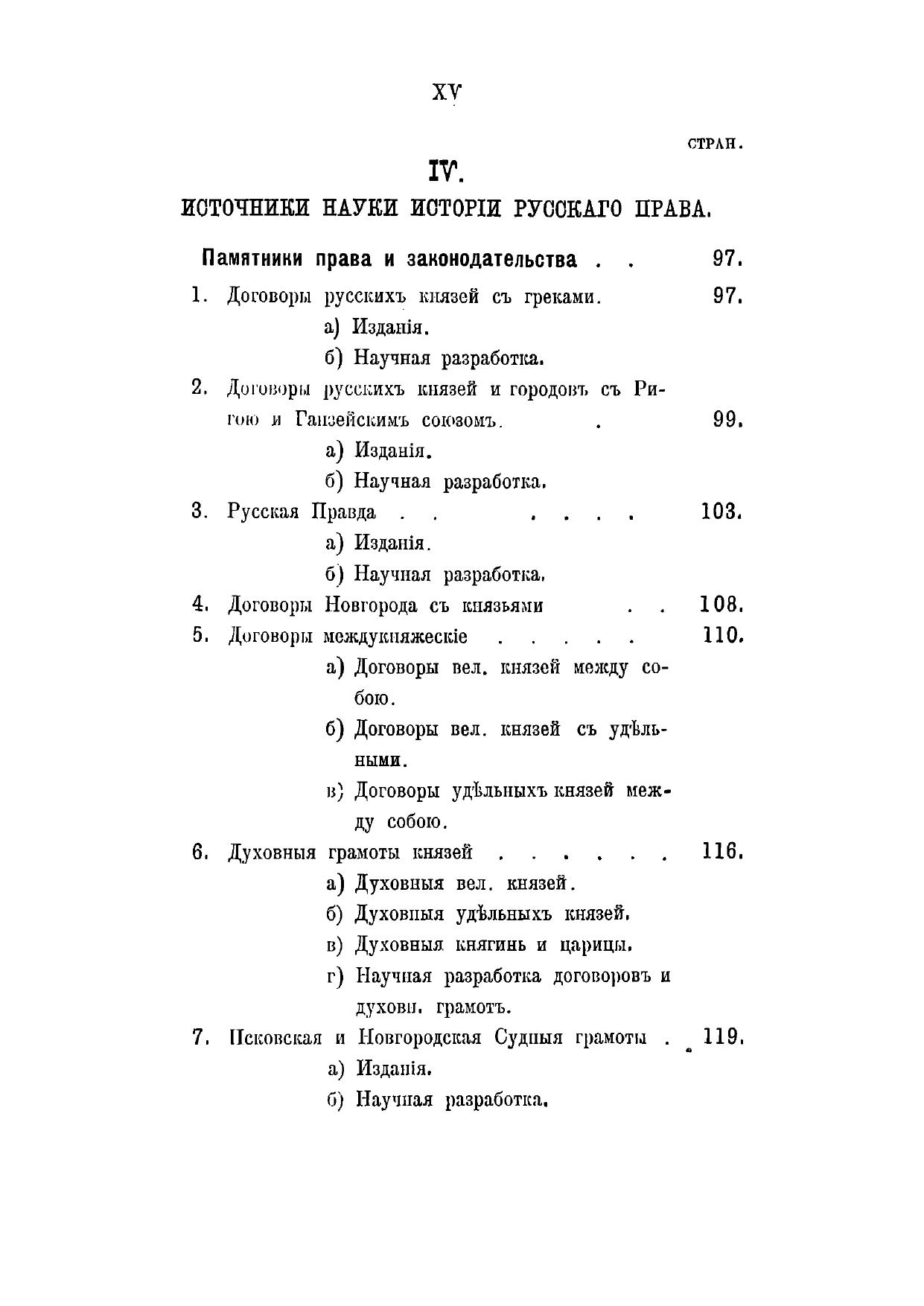 XV

СТРАН.

IV.

ИСТОЧНИКИ НАУКИ ИСТОРІИ РУССКАГО ПРАВА.

Памятники права и законодательства . . 97.

1. Договоры русскихъ князей съ греками. 97.
а) Изданія.
б) Научная разработка.

2. Договоры русскихъ князей и городовъ съ Ригою и Ганзейскимъ союзомъ. . 99.
а) Изданія.
б) Научная разработка.

3. Русская Правда . . . . . . 103.
а) Изданія.
б) Научная разработка.

4. Договоры Новгорода съ князьями . . 108.

5. Договоры междукняжескіе . . . . . 110.
а) Договоры вел. князей между собою.
б) Договоры вел. князей съ удѣльными.
в) Договоры удѣльныхъ князей между собою.

6. Духовныя грамоты князей . . . . . . 116.
а) Духовныя вел. князей.
б) Духовныя удѣльныхъ князей.
в) Духовныя княгинь и царицы.
г) Научная разработка договоровъ и духовн. грамотъ.

7. Псковская и Новгородская Судныя грамоты . . 119.
а) Изданія.
б) Научная разработка.